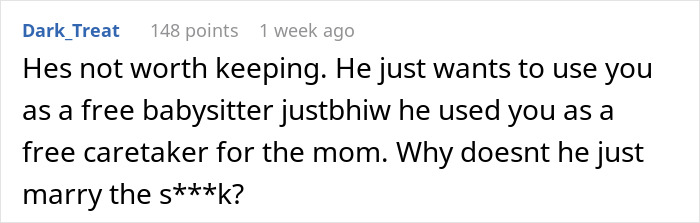 Dark_Treat 148 points 1 week ago

Hes not worth keeping. He just wants to use you as a free babysitter justbhiw he used you as a free caretaker for the mom. Why doesnt he just marry the s***k?